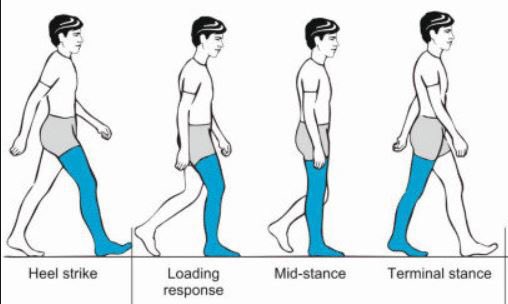 Heel strike

Loading response

Mid-stance

Terminal stance